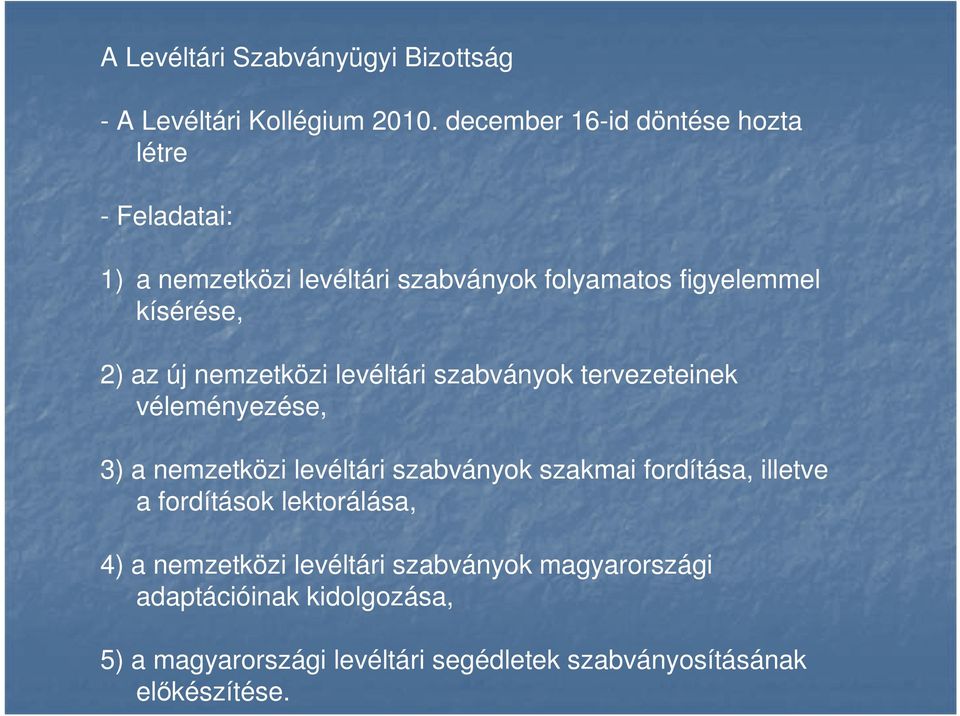 A Levéltári Szabványügyi Bizottság

- A Levéltári Kollégium 2010. december 16-id döntése hozta létre

- Feladatai:

1) a nemzetközi levéltári szabványok folyamatos figyelemmel kísérése,

2) az új nemzetközi levéltári szabványok tervezeteinek véleményezése,

3) a nemzetközi levéltári szabványok szakmai fordítása, illetve a fordítások lektorálása,

4) a nemzetközi levéltári szabványok magyarországi adaptációinak kidolgozása,

5) a magyarországi levéltári segédletek szabványosításának előkészítése.